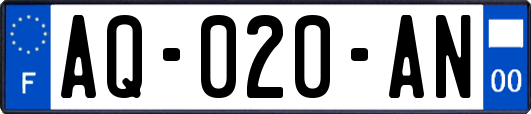 F
AQ-020-AN
00